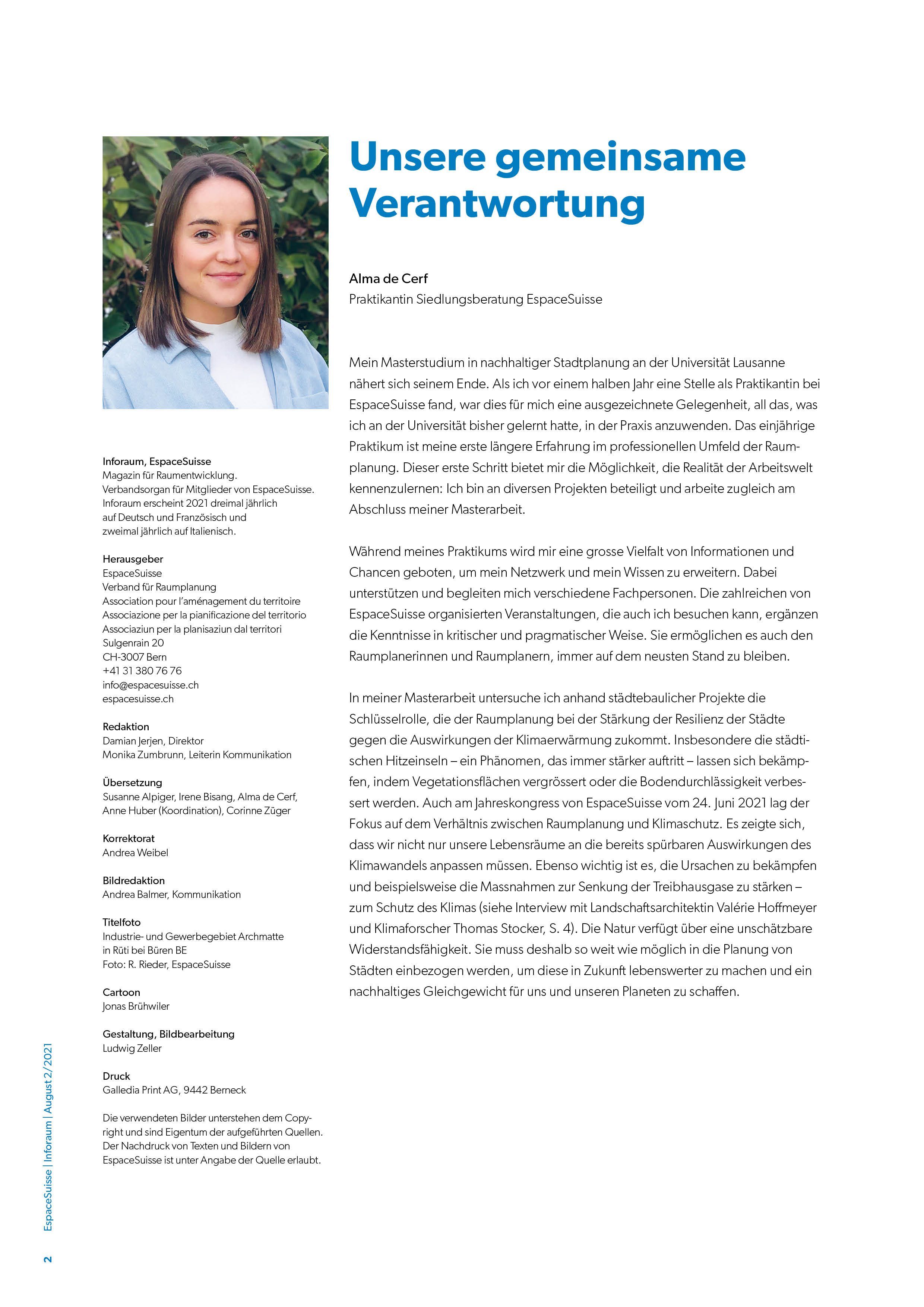 Unsere gemeinsame Verantwortung

Alma de Cerf
Praktikantin Siedlungsberatung EspaceSuisse

Mein Masterstudium in nachhaltiger Stadtplanung an der Universität Lausanne nähert sich seinem Ende. Als ich vor einem halben Jahr eine Stelle als Praktikantin bei EspaceSuisse fand, war dies für mich eine ausgezeichnete Gelegenheit, all das, was ich an der Universität bisher gelernt hatte, in der Praxis anzuwenden. Das einjährige Praktikum ist meine erste längere Erfahrung im professionellen Umfeld der Raumplanung. Dieser erste Schritt bietet mir die Möglichkeit, die Realität der Arbeitswelt kennenzulernen: Ich bin an diversen Projekten beteiligt und arbeite zugleich am Abschluss meiner Masterarbeit.

Während meines Praktikums wird mir eine grosse Vielfalt von Informationen und Chancen geboten, um mein Netzwerk und mein Wissen zu erweitern. Dabei unterstützen und begleiten mich verschiedene Fachpersonen. Die zahlreichen von EspaceSuisse organisierten Veranstaltungen, die auch ich besuchen kann, ergänzen die Kenntnisse in kritischer und pragmatischer Weise. Sie ermöglichen es auch den Raumplanerinnen und Raumplanern, immer auf dem neusten Stand zu bleiben.

In meiner Masterarbeit untersuche ich anhand städtebaulicher Projekte die Schlüsselrolle, die der Raumplanung bei der Stärkung der Resilienz der Städte gegen die Auswirkungen der Klimaerwärmung zukommt. Insbesondere die städtischen Hitzeinseln – ein Phänomen, das immer stärker auftritt – lassen sich bekämpfen, indem Vegetationsflächen vergrössert oder die Bodendurchlässigkeit verbessert werden. Auch am Jahreskongress von EspaceSuisse vom 24. Juni 2021 lag der Fokus auf dem Verhältnis zwischen Raumplanung und Klimaschutz. Es zeigte sich, dass wir nicht nur unsere Lebensräume an die bereits spürbaren Auswirkungen des Klimawandels anpassen müssen. Ebenso wichtig ist es, die Ursachen zu bekämpfen und beispielsweise die Massnahmen zur Senkung der Treibhausgase zu stärken – zum Schutz des Klimas (siehe Interview mit Landschaftsarchitektin Valérie Hoffmeyer und Klimaforscher Thomas Stocker, S. 4). Die Natur verfügt über eine unschätzbare Widerstandsfähigkeit. Sie muss deshalb so weit wie möglich in die Planung von Städten einbezogen werden, um diese in Zukunft lebenswerter zu machen und ein nachhaltiges Gleichgewicht für uns und unseren Planeten zu schaffen.

Inforaum, EspaceSuisse
Magazin für Raumentwicklung.
Verbandsorgan für Mitglieder von EspaceSuisse.
Inforaum erscheint 2021 dreimal jährlich auf Deutsch und Französisch und zweimal jährlich auf Italienisch.

Herausgeber
EspaceSuisse
Verband für Raumplanung
Association pour l'aménagement du territoire
Associazione per la pianificazione del territorio
Associaziun per la planisaziun dal territori
Sulgenrain 20
CH-3007 Bern
+41 31 380 76 76
info@espacesuisse.ch
espacesuisse.ch

Redaktion
Damian Jerjen, Direktor
Monika Zumbrunn, Leiterin Kommunikation

Übersetzung
Susanne Alpiger, Irene Bisang, Alma de Cerf, Anne Huber (Koordination), Corinne Züger

Korrektorat
Andrea Weibel

Bildredaktion
Andrea Balmer, Kommunikation

Titelfoto
Industrie- und Gewerbegebiet Archmatte in Rüti bei Büren BE
Foto: R. Rieder, EspaceSuisse

Cartoon
Jonas Brühwiler

Gestaltung, Bildbearbeitung
Ludwig Zeller

Druck
Galledia Print AG, 9442 Berneck

Die verwendeten Bilder unterstehen dem Copyright und sind Eigentum der aufgeführten Quellen. Der Nachdruck von Texten und Bildern von EspaceSuisse ist unter Angabe der Quelle erlaubt.

2 EspaceSuisse | Inforaum | August 2/2021